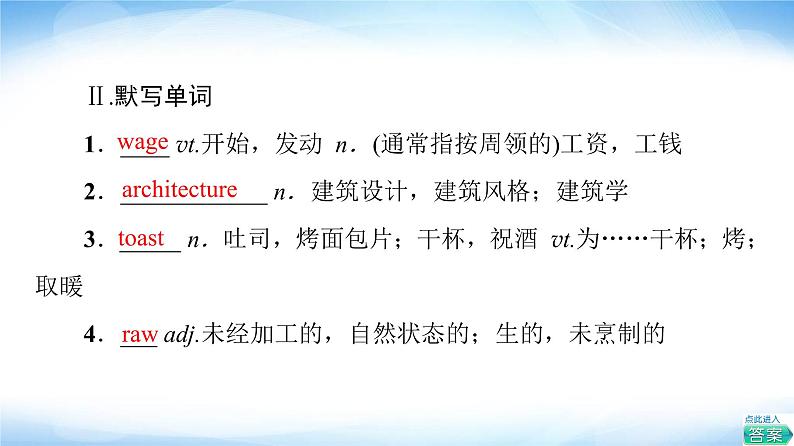 Ⅱ.默写单词

1．wage vt.开始，发动 n．(通常指按周领的)工资，工钱

2．architecture n．建筑设计，建筑风格；建筑学

3．toast n．吐司，烤面包片；干杯，祝酒 vt.为……干杯；烤；取暖

4．raw adj.未经加工的，自然状态的；生的，未烹制的

点此进入
答案